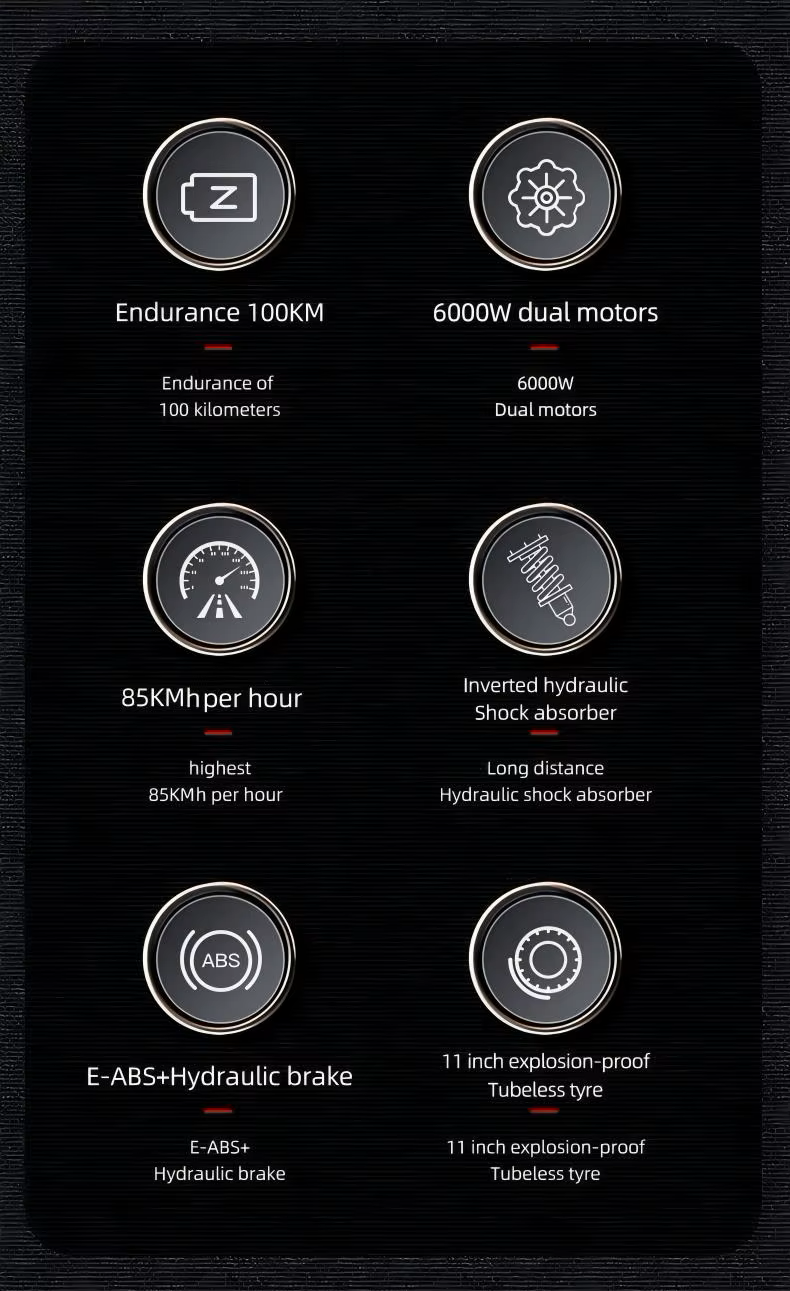 Endurance 100KM

Endurance of 100 kilometers

6000W dual motors

6000W Dual motors

85KMh per hour

highest 85KMh per hour

Inverted hydraulic Shock absorber

Long distance Hydraulic shock absorber

ABS

E-ABS+Hydraulic brake

E-ABS+ Hydraulic brake

11 inch explosion-proof Tubeless tyre

11 inch explosion-proof Tubeless tyre